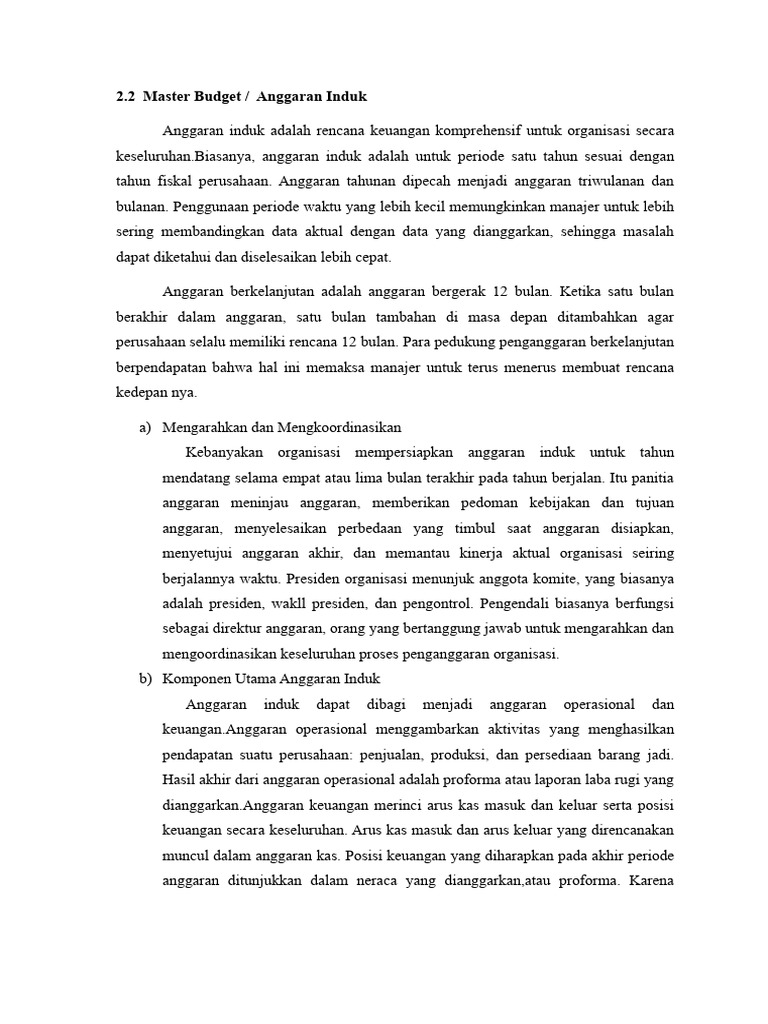 2.2 Master Budget / Anggaran Induk

Anggaran induk adalah rencana keuangan komprehensif untuk organisasi secara keseluruhan.Biasanya, anggaran induk adalah untuk periode satu tahun sesuai dengan tahun fiskal perusahaan. Anggaran tahunan dipecah menjadi anggaran triwulanan dan bulanan. Penggunaan periode waktu yang lebih kecil memungkinkan manajer untuk lebih sering membandingkan data aktual dengan data yang dianggarkan, sehingga masalah dapat diketahui dan diselesaikan lebih cepat.

Anggaran berkelanjutan adalah anggaran bergerak 12 bulan. Ketika satu bulan berakhir dalam anggaran, satu bulan tambahan di masa depan ditambahkan agar perusahaan selalu memiliki rencana 12 bulan. Para pedukung penganggaran berkelanjutan berpendapatan bahwa hal ini memaksa manajer untuk terus menerus membuat rencana kedepan nya.

a) Mengarahkan dan Mengkoordinasikan

Kebanyakan organisasi mempersiapkan anggaran induk untuk tahun mendatang selama empat atau lima bulan terakhir pada tahun berjalan. Itu panitia anggaran meninjau anggaran, memberikan pedoman kebijakan dan tujuan anggaran, menyelesaikan perbedaan yang timbul saat anggaran disiapkan, menyetujui anggaran akhir, dan memantau kinerja aktual organisasi seiring berjalannya waktu. Presiden organisasi menunjuk anggota komite, yang biasanya adalah presiden, wakll presiden, dan pengontrol. Pengendali biasanya berfungsi sebagai direktur anggaran, orang yang bertanggung jawab untuk mengarahkan dan mengoordinasikan keseluruhan proses penganggaran organisasi.

b) Komponen Utama Anggaran Induk

Anggaran induk dapat dibagi menjadi anggaran operasional dan keuangan.Anggaran operasional menggambarkan aktivitas yang menghasilkan pendapatan suatu perusahaan: penjualan, produksi, dan persediaan barang jadi. Hasil akhir dari anggaran operasional adalah proforma atau laporan laba rugi yang dianggarkan.Anggaran keuangan merinci arus kas masuk dan keluar serta posisi keuangan secara keseluruhan. Arus kas masuk dan arus keluar yang direncanakan muncul dalam anggaran kas. Posisi keuangan yang diharapkan pada akhir periode anggaran ditunjukkan dalam neraca yang dianggarkan,atau proforma. Karena